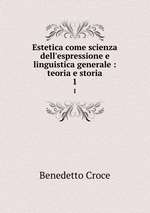 Estetica come scienza dell'espressione e linguistica generale : teoria e storia
1
1

Benedetto Croce